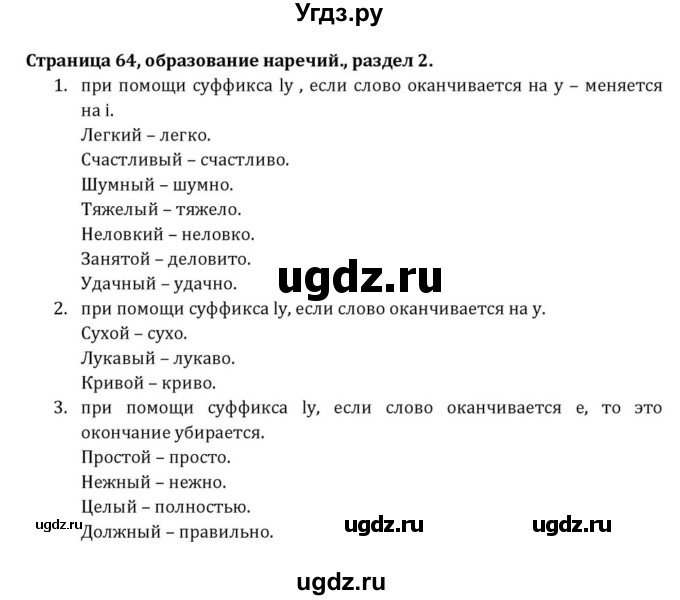 Угдз.ру

Страница 64, образование наречий., раздел 2.

1. при помощи суффикса ly , если слово оканчивается на y – меняется на i.
Легкий – легко.
Счастливый – счастливо.
Шумный – шумно.
Тяжелый – тяжело.
Неловкий – неловко.
Занятой – деловито.
Удачный – удачно.

ugdz.ru

2. при помощи суффикса ly, если слово оканчивается на y.
Сухой – сухо.
Лукавый – лукаво.
Кривой – криво.
3. при помощи суффикса ly, если слово оканчивается e, то это окончание убирается.
Простой – просто.
Нежный – нежно.
Целый – полностью.
Должный – правильно.

ugdz.ru ugdz.ru ugdz.ru

ugdz.ru